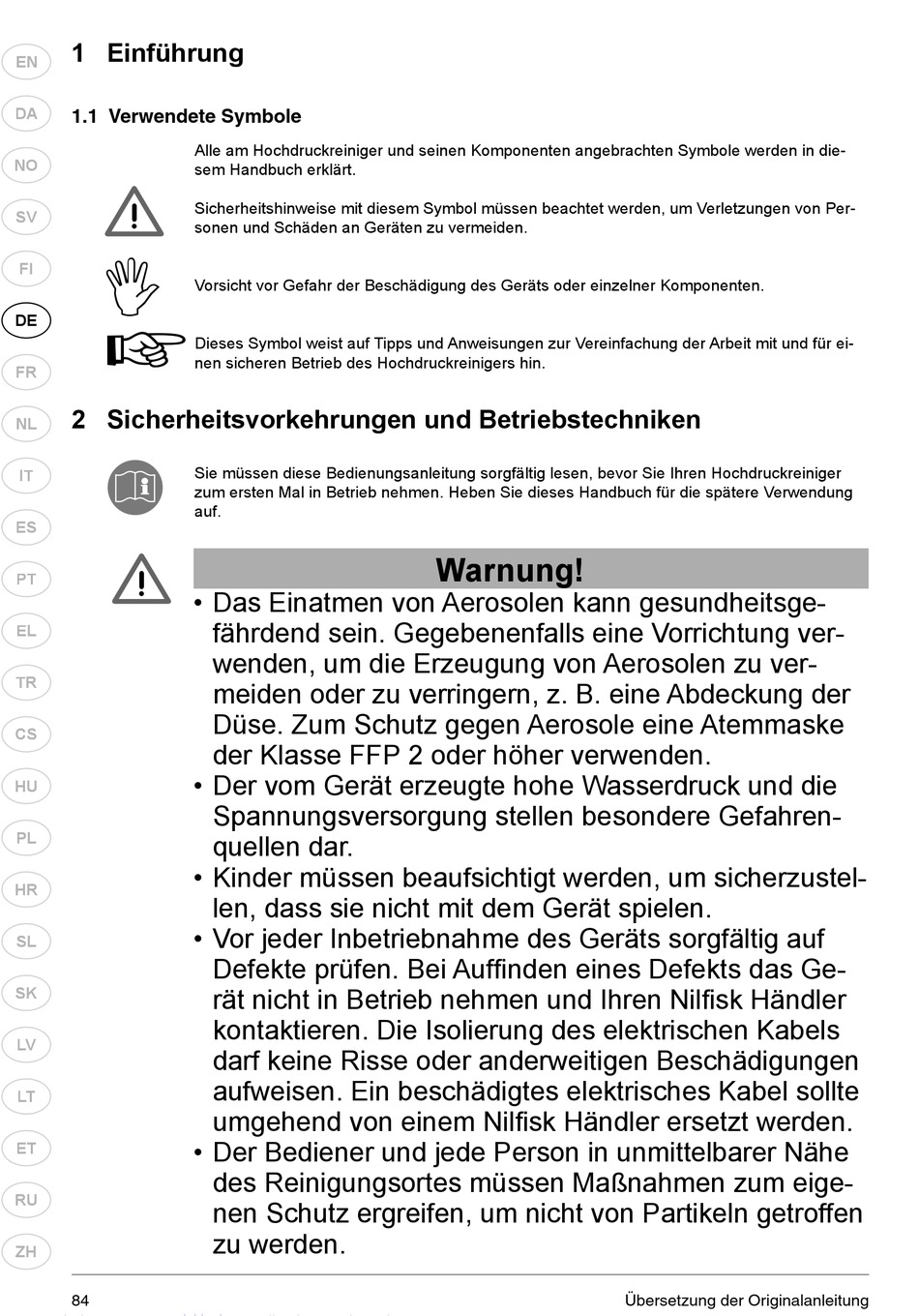 EN
DA
NO
SV
FI
DE
FR
NL
IT
ES
PT
EL
TR
CS
HU
PL
HR
SL
SK
LV
LT
ET
RU
ZH

1 Einführung

1.1 Verwendete Symbole

Alle am Hochdruckreiniger und seinen Komponenten angebrachten Symbole werden in diesem Handbuch erklärt.

Sicherheitshinweise mit diesem Symbol müssen beachtet werden, um Verletzungen von Personen und Schäden an Geräten zu vermeiden.

Vorsicht vor Gefahr der Beschädigung des Geräts oder einzelner Komponenten.

Dieses Symbol weist auf Tipps und Anweisungen zur Vereinfachung der Arbeit mit und für einen sicheren Betrieb des Hochdruckreinigers hin.

2 Sicherheitsvorkehrungen und Betriebstechniken

Sie müssen diese Bedienungsanleitung sorgfältig lesen, bevor Sie Ihren Hochdruckreiniger zum ersten Mal in Betrieb nehmen. Heben Sie dieses Handbuch für die spätere Verwendung auf.

Warnung!

• Das Einatmen von Aerosolen kann gesundheitsgefährdend sein. Gegebenenfalls eine Vorrichtung verwenden, um die Erzeugung von Aerosolen zu vermeiden oder zu verringern, z. B. eine Abdeckung der Düse. Zum Schutz gegen Aerosole eine Atemmaske der Klasse FFP 2 oder höher verwenden.
• Der vom Gerät erzeugte hohe Wasserdruck und die Spannungsversorgung stellen besondere Gefahrenquellen dar.
• Kinder müssen beaufsichtigt werden, um sicherzustellen, dass sie nicht mit dem Gerät spielen.
• Vor jeder Inbetriebnahme des Geräts sorgfältig auf Defekte prüfen. Bei Auffinden eines Defekts das Gerät nicht in Betrieb nehmen und Ihren Nilfisk Händler kontaktieren. Die Isolierung des elektrischen Kabels darf keine Risse oder anderweitigen Beschädigungen aufweisen. Ein beschädigtes elektrisches Kabel sollte umgehend von einem Nilfisk Händler ersetzt werden.
• Der Bediener und jede Person in unmittelbarer Nähe des Reinigungsortes müssen Maßnahmen zum eigenen Schutz ergreifen, um nicht von Partikeln getroffen zu werden.

84 Übersetzung der Originalanleitung